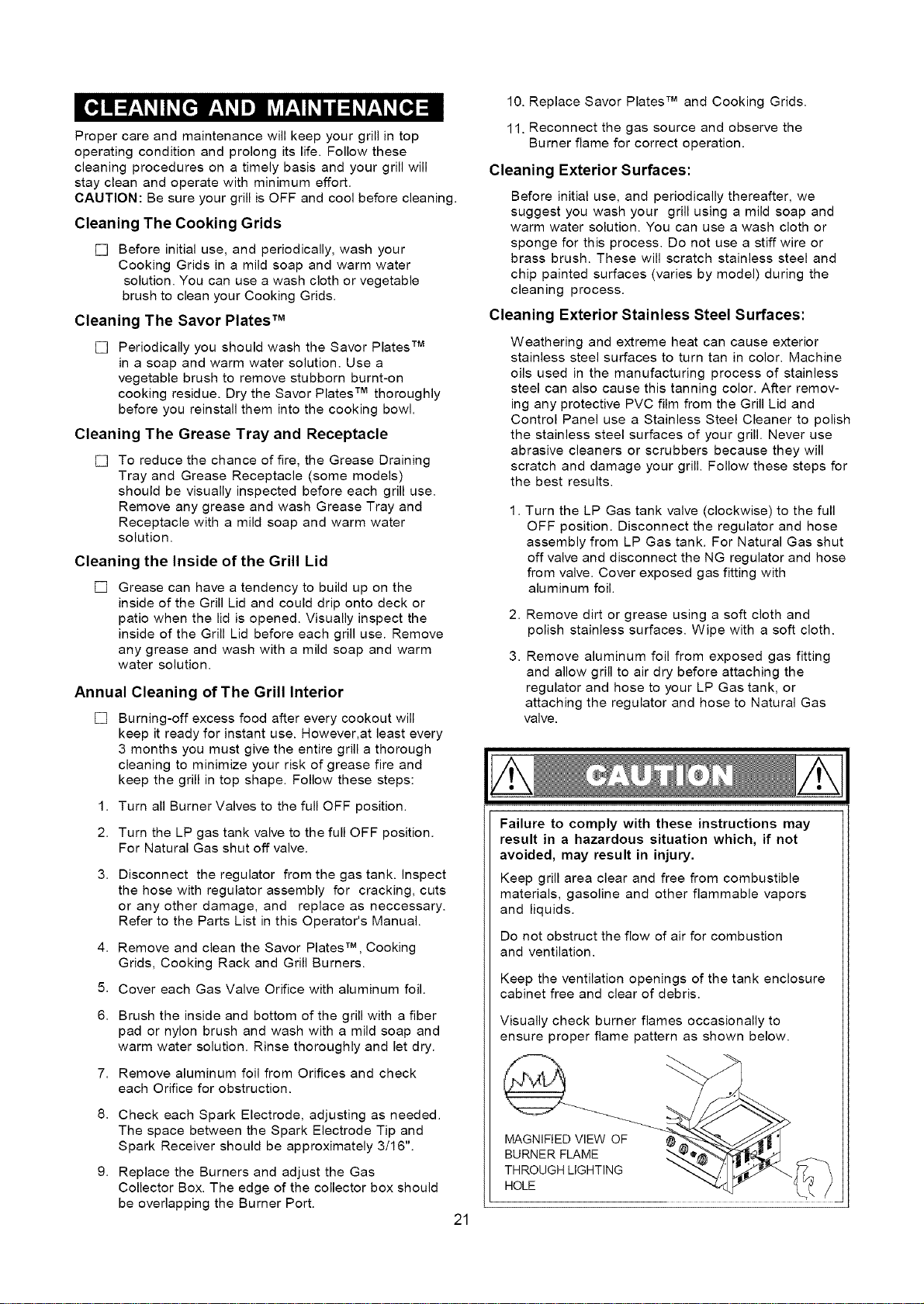 CLEANING AND MAINTENANCE

Proper care and maintenance will keep your grill in top operating condition and prolong its life. Follow these cleaning procedures on a timely basis and your grill will stay clean and operate with minimum effort.
CAUTION: Be sure your grill is OFF and cool before cleaning.

Cleaning The Cooking Grids

☐ Before initial use, and periodically, wash your Cooking Grids in a mild soap and warm water solution. You can use a wash cloth or vegetable brush to clean your Cooking Grids.

Cleaning The Savor Plates™

☐ Periodically you should wash the Savor Plates™ in a soap and warm water solution. Use a vegetable brush to remove stubborn burnt-on cooking residue. Dry the Savor Plates™ thoroughly before you reinstall them into the cooking bowl.

Cleaning The Grease Tray and Receptacle

☐ To reduce the chance of fire, the Grease Draining Tray and Grease Receptacle (some models) should be visually inspected before each grill use. Remove any grease and wash Grease Tray and Receptacle with a mild soap and warm water solution.

Cleaning the Inside of the Grill Lid

☐ Grease can have a tendency to build up on the inside of the Grill Lid and could drip onto deck or patio when the lid is opened. Visually inspect the inside of the Grill Lid before each grill use. Remove any grease and wash with a mild soap and warm water solution.

Annual Cleaning of The Grill Interior

☐ Burning-off excess food after every cookout will keep it ready for instant use. However,at least every 3 months you must give the entire grill a thorough cleaning to minimize your risk of grease fire and keep the grill in top shape. Follow these steps:

1. Turn all Burner Valves to the full OFF position.

2. Turn the LP gas tank valve to the full OFF position. For Natural Gas shut off valve.

3. Disconnect the regulator from the gas tank. Inspect the hose with regulator assembly for cracking, cuts or any other damage, and replace as neccessary. Refer to the Parts List in this Operator's Manual.

4. Remove and clean the Savor Plates™, Cooking Grids, Cooking Rack and Grill Burners.

5. Cover each Gas Valve Orifice with aluminum foil.

6. Brush the inside and bottom of the grill with a fiber pad or nylon brush and wash with a mild soap and warm water solution. Rinse thoroughly and let dry.

7. Remove aluminum foil from Orifices and check each Orifice for obstruction.

8. Check each Spark Electrode, adjusting as needed. The space between the Spark Electrode Tip and Spark Receiver should be approximately 3/16".

9. Replace the Burners and adjust the Gas Collector Box. The edge of the collector box should be overlapping the Burner Port.

10. Replace Savor Plates™ and Cooking Grids.

11. Reconnect the gas source and observe the Burner flame for correct operation.

Cleaning Exterior Surfaces:

Before initial use, and periodically thereafter, we suggest you wash your grill using a mild soap and warm water solution. You can use a wash cloth or sponge for this process. Do not use a stiff wire or brass brush. These will scratch stainless steel and chip painted surfaces (varies by model) during the cleaning process.

Cleaning Exterior Stainless Steel Surfaces:

Weathering and extreme heat can cause exterior stainless steel surfaces to turn tan in color. Machine oils used in the manufacturing process of stainless steel can also cause this tanning color. After removing any protective PVC film from the Grill Lid and Control Panel use a Stainless Steel Cleaner to polish the stainless steel surfaces of your grill. Never use abrasive cleaners or scrubbers because they will scratch and damage your grill. Follow these steps for the best results.

1. Turn the LP Gas tank valve (clockwise) to the full OFF position. Disconnect the regulator and hose assembly from LP Gas tank. For Natural Gas shut off valve and disconnect the NG regulator and hose from valve. Cover exposed gas fitting with aluminum foil.

2. Remove dirt or grease using a soft cloth and polish stainless surfaces. Wipe with a soft cloth.

3. Remove aluminum foil from exposed gas fitting and allow grill to air dry before attaching the regulator and hose to your LP Gas tank, or attaching the regulator and hose to Natural Gas valve.

CAUTION

Failure to comply with these instructions may result in a hazardous situation which, if not avoided, may result in injury.

Keep grill area clear and free from combustible materials, gasoline and other flammable vapors and liquids.

Do not obstruct the flow of air for combustion and ventilation.

Keep the ventilation openings of the tank enclosure cabinet free and clear of debris.

Visually check burner flames occasionally to ensure proper flame pattern as shown below.

MAGNIFIED VIEW OF BURNER FLAME THROUGH LIGHTING HOLE

21